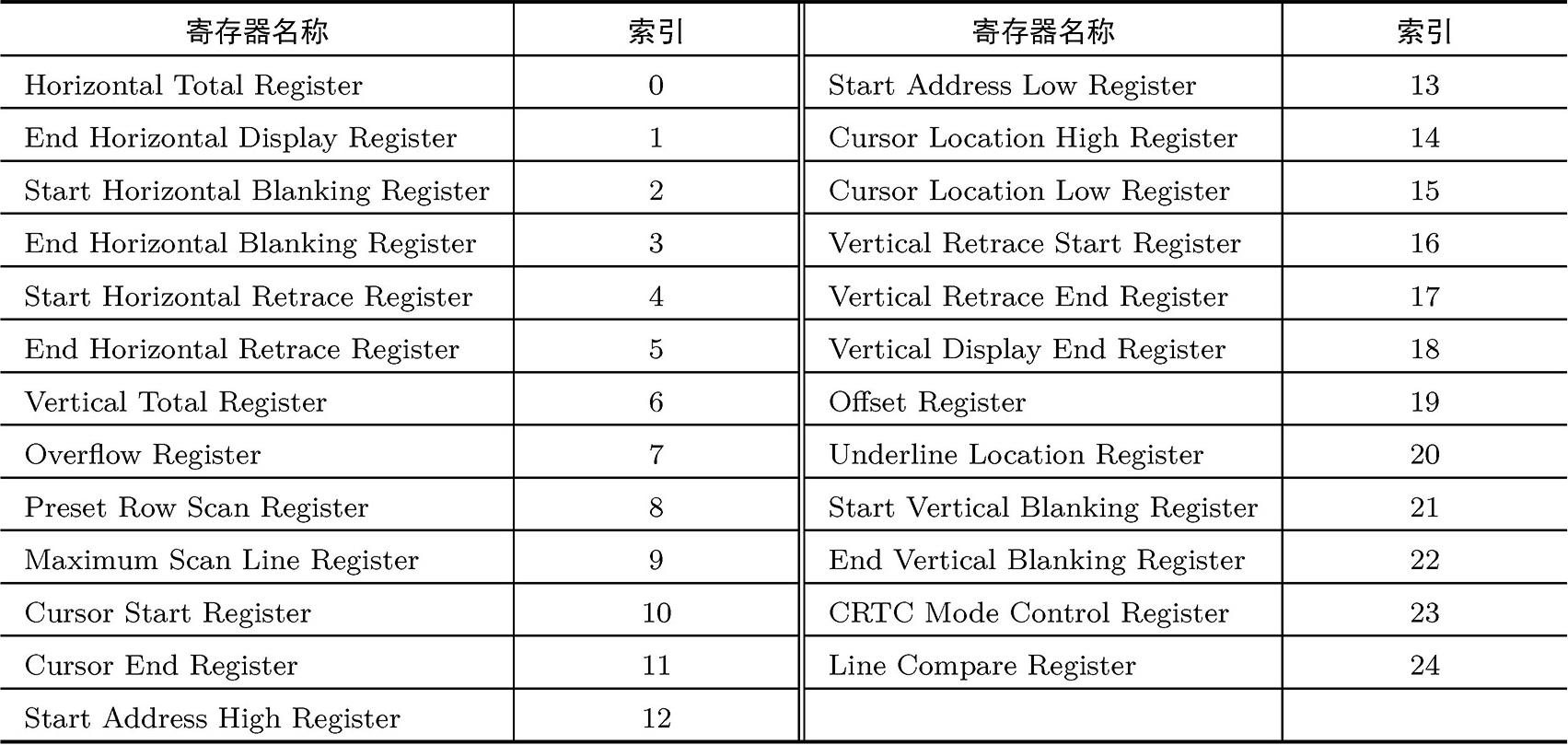 | 寄存器名称 | 索引 | 寄存器名称 | 索引 |
|---|---|---|---|
| Horizontal Total Register | 0 | Start Address Low Register | 13 |
| End Horizontal Display Register | 1 | Cursor Location High Register | 14 |
| Start Horizontal Blanking Register | 2 | Cursor Location Low Register | 15 |
| End Horizontal Blanking Register | 3 | Vertical Retrace Start Register | 16 |
| Start Horizontal Retrace Register | 4 | Vertical Retrace End Register | 17 |
| End Horizontal Retrace Register | 5 | Vertical Display End Register | 18 |
| Vertical Total Register | 6 | Offset Register | 19 |
| Overflow Register | 7 | Underline Location Register | 20 |
| Preset Row Scan Register | 8 | Start Vertical Blanking Register | 21 |
| Maximum Scan Line Register | 9 | End Vertical Blanking Register | 22 |
| Cursor Start Register | 10 | CRTC Mode Control Register | 23 |
| Cursor End Register | 11 | Line Compare Register | 24 |
| Start Address High Register | 12 | | |